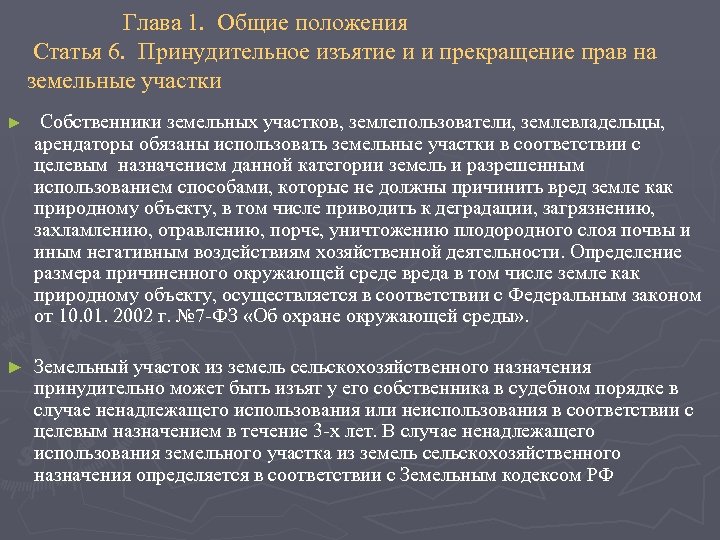 Глава 1. Общие положения
Статья 6. Принудительное изъятие и и прекращение прав на земельные участки

► Собственники земельных участков, землепользователи, землевладельцы, арендаторы обязаны использовать земельные участки в соответствии с целевым назначением данной категории земель и разрешенным использованием способами, которые не должны причинить вред земле как природному объекту, в том числе приводить к деградации, загрязнению, захламлению, отравлению, порче, уничтожению плодородного слоя почвы и иным негативным воздействиям хозяйственной деятельности. Определение размера причиненного окружающей среде вреда в том числе земле как природному объекту, осуществляется в соответствии с Федеральным законом от 10.01. 2002 г. №7-ФЗ «Об охране окружающей среды».

► Земельный участок из земель сельскохозяйственного назначения принудительно может быть изъят у его собственника в судебном порядке в случае ненадлежащего использования или неиспользования в соответствии с целевым назначением в течение 3-х лет. В случае ненадлежащего использования земельного участка из земель сельскохозяйственного назначения определяется в соответствии с Земельным кодексом РФ